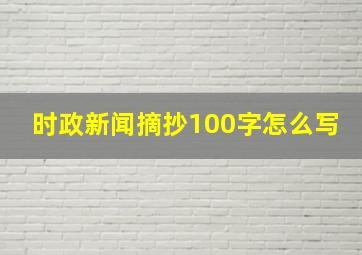 时政新闻摘抄100字怎么写